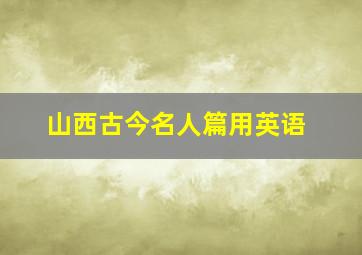 山西古今名人篇用英语